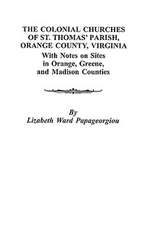 THE COLONIAL CHURCHES OF ST. THOMAS' PARISH, ORANGE COUNTY, VIRGINIA
With Notes on Sites in Orange, Greene, and Madison Counties

By
Lizabeth Ward Papageorgiou